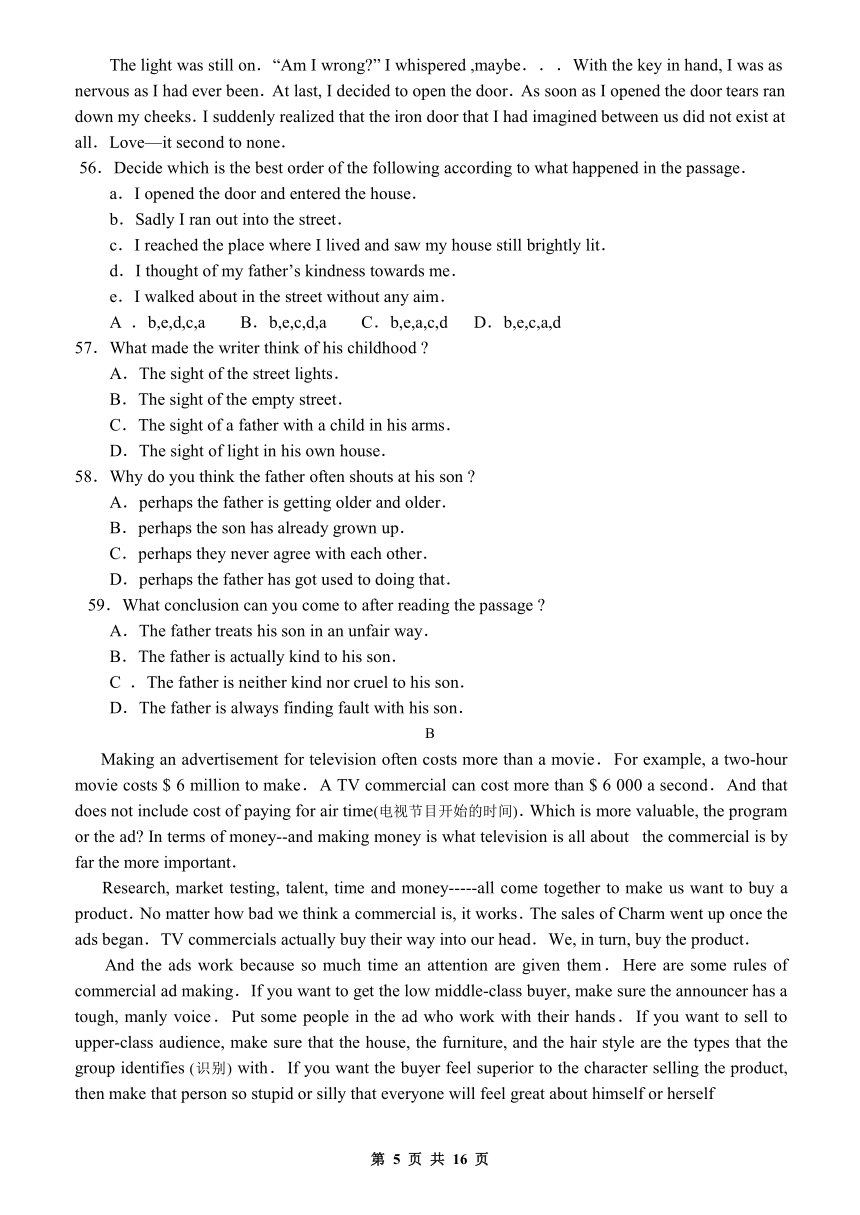 The light was still on. “Am I wrong?” I whispered ,maybe. . . With the key in hand, I was as nervous as I had ever been. At last, I decided to open the door. As soon as I opened the door tears ran down my cheeks. I suddenly realized that the iron door that I had imagined between us did not exist at all. Love—it second to none.

56. Decide which is the best order of the following according to what happened in the passage.
a. I opened the door and entered the house.
b. Sadly I ran out into the street.
c. I reached the place where I lived and saw my house still brightly lit.
d. I thought of my father’s kindness towards me.
e. I walked about in the street without any aim.
A . b,e,d,c,a B. b,e,c,d,a C. b,e,a,c,d D. b,e,c,a,d

57. What made the writer think of his childhood ?
A. The sight of the street lights.
B. The sight of the empty street.
C. The sight of a father with a child in his arms.
D. The sight of light in his own house.

58. Why do you think the father often shouts at his son ?
A. perhaps the father is getting older and older.
B. perhaps the son has already grown up.
C. perhaps they never agree with each other.
D. perhaps the father has got used to doing that.

59. What conclusion can you come to after reading the passage ?
A. The father treats his son in an unfair way.
B. The father is actually kind to his son.
C . The father is neither kind nor cruel to his son.
D. The father is always finding fault with his son.

B

Making an advertisement for television often costs more than a movie. For example, a two-hour movie costs $ 6 million to make. A TV commercial can cost more than $ 6 000 a second. And that does not include cost of paying for air time(电视节目开始的时间). Which is more valuable, the program or the ad? In terms of money--and making money is what television is all about the commercial is by far the more important.

Research, market testing, talent, time and money-----all come together to make us want to buy a product. No matter how bad we think a commercial is, it works. The sales of Charm went up once the ads began. TV commercials actually buy their way into our head. We, in turn, buy the product.

And the ads work because so much time an attention are given them. Here are some rules of commercial ad making. If you want to get the low middle-class buyer, make sure the announcer has a tough, manly voice. Put some people in the ad who work with their hands. If you want to sell to upper-class audience, make sure that the house, the furniture, and the hair style are the types that the group identifies (识别) with. If you want the buyer feel superior to the character selling the product, then make that person so stupid or silly that everyone will feel great about himself or herself

第 5 页 共 16 页